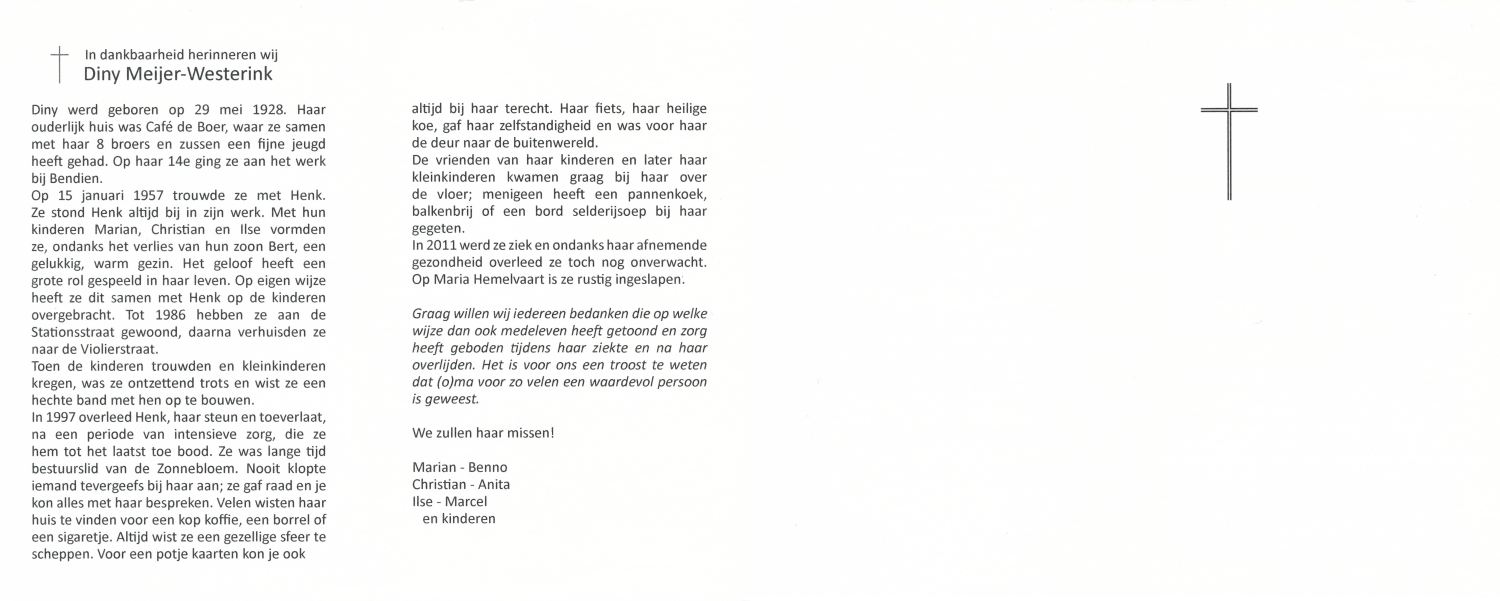 In dankbaarheid herinneren wij
Diny Meijer-Westerink

Diny werd geboren op 29 mei 1928. Haar ouderlijk huis was Café de Boer, waar ze samen met haar 8 broers en zussen een fijne jeugd heeft gehad. Op haar 14e ging ze aan het werk bij Bendien.
Op 15 januari 1957 trouwde ze met Henk. Ze stond Henk altijd bij in zijn werk. Met hun kinderen Marian, Christian en Ilse vormden ze, ondanks het verlies van hun zoon Bert, een gelukkig, warm gezin. Het geloof heeft een grote rol gespeeld in haar leven. Op eigen wijze heeft ze dit samen met Henk op de kinderen overgebracht. Tot 1986 hebben ze aan de Stationsstraat gewoond, daarna verhuisden ze naar de Violierstraat.
Toen de kinderen trouwden en kleinkinderen kregen, was ze ontzettend trots en wist ze een hechte band met hen op te bouwen.
In 1997 overleed Henk, haar steun en toeverlaat, na een periode van intensieve zorg, die ze hem tot het laatst toe bood. Ze was lange tijd bestuurslid van de Zonnebloem. Nooit klopte iemand tevergeefs bij haar aan; ze gaf raad en je kon alles met haar bespreken. Velen wisten haar huis te vinden voor een kop koffie, een borrel of een sigaretje. Altijd wist ze een gezellige sfeer te scheppen. Voor een potje kaarten kon je ook altijd bij haar terecht. Haar fiets, haar heilige koe, gaf haar zelfstandigheid en was voor haar de deur naar de buitenwereld.
De vrienden van haar kinderen en later haar kleinkinderen kwamen graag bij haar over de vloer; menigeen heeft een pannenkoek, balkenbrij of een bord selderijsoep bij haar gegeten.
In 2011 werd ze ziek en ondanks haar afnemende gezondheid overleed ze toch nog onverwacht. Op Maria Hemelvaart is ze rustig ingeslapen.

Graag willen wij iedereen bedanken die op welke wijze dan ook medeleven heeft getoond en zorg heeft geboden tijdens haar ziekte en na haar overlijden. Het is voor ons een troost te weten dat (o)ma voor zo velen een waardevol persoon is geweest.

We zullen haar missen!

Marian - Benno
Christian - Anita
Ilse - Marcel
en kinderen